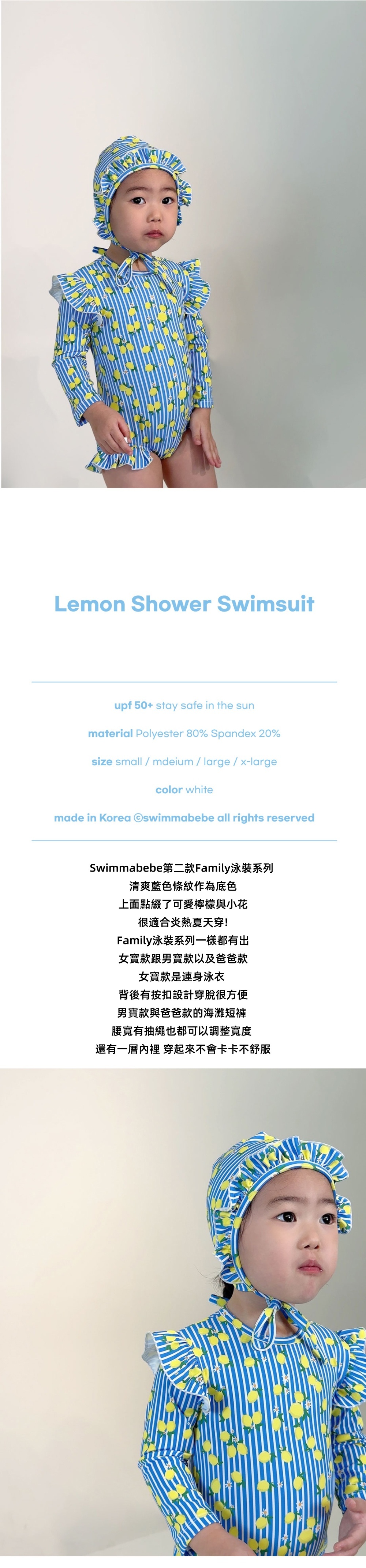 Lemon Shower Swimsuit

upf 50+ stay safe in the sun

material Polyester 80% Spandex 20%

size small / mdeium / large / x-large

color white

made in Korea ©swimmabebe all rights reserved

Swimmabebe第二款Family泳裝系列
清爽藍色條紋作為底色
上面點綴了可愛檸檬與小花
很適合炎熱夏天穿!
Family泳裝系列一樣都有出
女寶款跟男寶款以及爸爸款
女寶款是連身泳衣
背後有按扣設計穿脫很方便
男寶款與爸爸款的海灘短褲
腰寬有抽繩也都可以調整寬度
還有一層內裡 穿起來不會卡卡不舒服